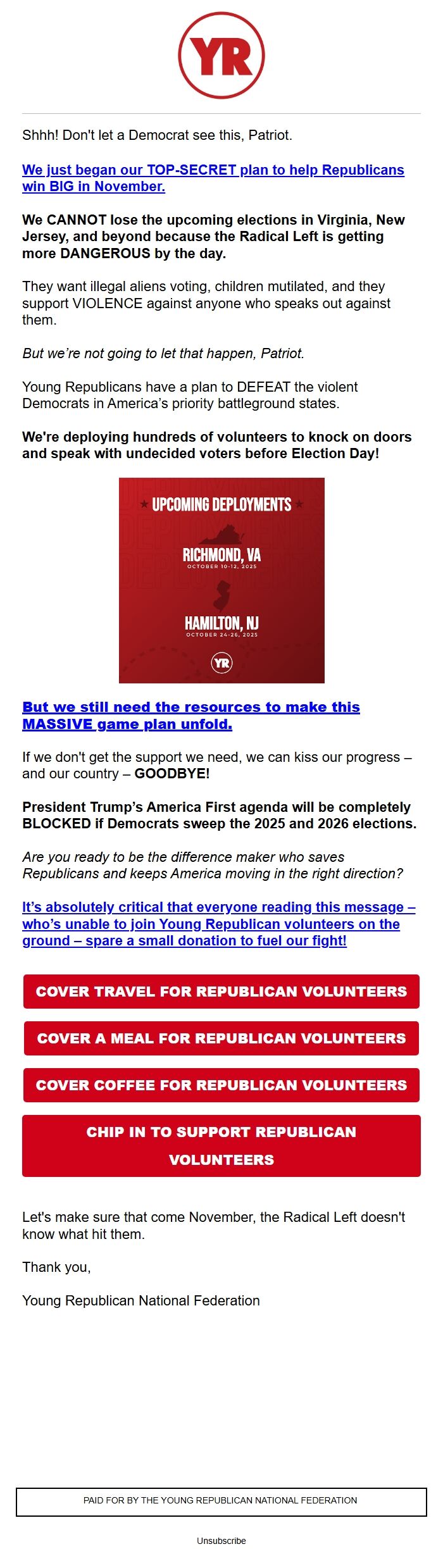 YR

Shhh! Don't let a Democrat see this, Patriot.

We just began our TOP-SECRET plan to help Republicans win BIG in November.

We CANNOT lose the upcoming elections in Virginia, New Jersey, and beyond because the Radical Left is getting more DANGEROUS by the day.

They want illegal aliens voting, children mutilated, and they support VIOLENCE against anyone who speaks out against them.

But we're not going to let that happen, Patriot.

Young Republicans have a plan to DEFEAT the violent Democrats in America's priority battleground states.

We're deploying hundreds of volunteers to knock on doors and speak with undecided voters before Election Day!

UPCOMING DEPLOYMENTS

RICHMOND, VA
OCTOBER 10-12, 2025

HAMILTON, NJ
OCTOBER 24-26, 2025

YR

But we still need the resources to make this MASSIVE game plan unfold.

If we don't get the support we need, we can kiss our progress – and our country – GOODBYE!

President Trump's America First agenda will be completely BLOCKED if Democrats sweep the 2025 and 2026 elections.

Are you ready to be the difference maker who saves Republicans and keeps America moving in the right direction?

It's absolutely critical that everyone reading this message – who's unable to join Young Republican volunteers on the ground – spare a small donation to fuel our fight!

COVER TRAVEL FOR REPUBLICAN VOLUNTEERS

COVER A MEAL FOR REPUBLICAN VOLUNTEERS

COVER COFFEE FOR REPUBLICAN VOLUNTEERS

CHIP IN TO SUPPORT REPUBLICAN VOLUNTEERS

Let's make sure that come November, the Radical Left doesn't know what hit them.

Thank you,

Young Republican National Federation

PAID FOR BY THE YOUNG REPUBLICAN NATIONAL FEDERATION

Unsubscribe